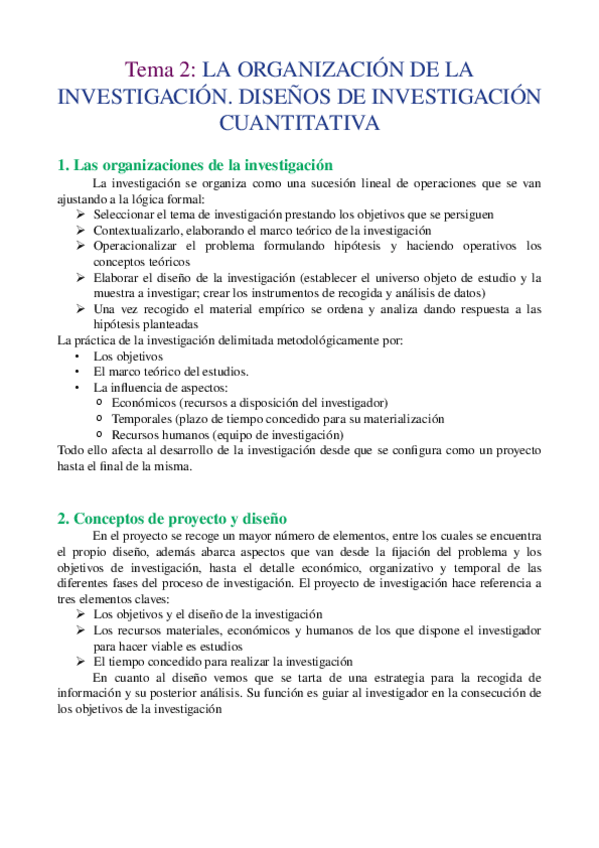 Tema 2: LA ORGANIZACIÓN DE LA INVESTIGACIÓN. DISEÑOS DE INVESTIGACIÓN CUANTITATIVA

1. Las organizaciones de la investigación

La investigación se organiza como una sucesión lineal de operaciones que se van ajustando a la lógica formal:

➢ Seleccionar el tema de investigación prestando los objetivos que se persiguen
➢ Contextualizarlo, elaborando el marco teórico de la investigación
➢ Operacionalizar el problema formulando hipótesis y haciendo operativos los conceptos teóricos
➢ Elaborar el diseño de la investigación (establecer el universo objeto de estudio y la muestra a investigar; crear los instrumentos de recogida y análisis de datos)
➢ Una vez recogido el material empírico se ordena y analiza dando respuesta a las hipótesis planteadas

La práctica de la investigación delimitada metodológicamente por:
• Los objetivos
• El marco teórico del estudios.
• La influencia de aspectos:
  o Económicos (recursos a disposición del investigador)
  o Temporales (plazo de tiempo concedido para su materialización
  o Recursos humanos (equipo de investigación)

Todo ello afecta al desarrollo de la investigación desde que se configura como un proyecto hasta el final de la misma.

2. Conceptos de proyecto y diseño

En el proyecto se recoge un mayor número de elementos, entre los cuales se encuentra el propio diseño, además abarca aspectos que van desde la fijación del problema y los objetivos de investigación, hasta el detalle económico, organizativo y temporal de las diferentes fases del proceso de investigación. El proyecto de investigación hace referencia a tres elementos claves:

➢ Los objetivos y el diseño de la investigación
➢ Los recursos materiales, económicos y humanos de los que dispone el investigador para hacer viable es estudios
➢ El tiempo concedido para realizar la investigación

En cuanto al diseño vemos que se tarta de una estrategia para la recogida de información y su posterior análisis. Su función es guiar al investigador en la consecución de los objetivos de la investigación